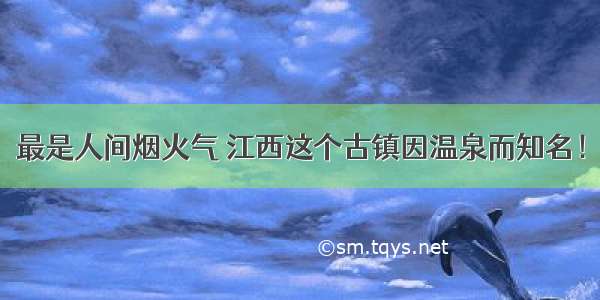 最是人间烟火气 江西这个古镇因温泉而知名！

©sm.tqys.net